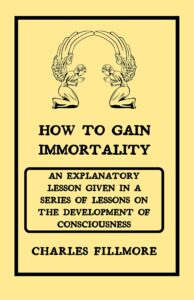 HOW TO GAIN IMMORTALITY

AN EXPLANATORY LESSON GIVEN IN A SERIES OF LESSONS ON THE DEVELOPMENT OF CONSCIOUSNESS

CHARLES FILLMORE